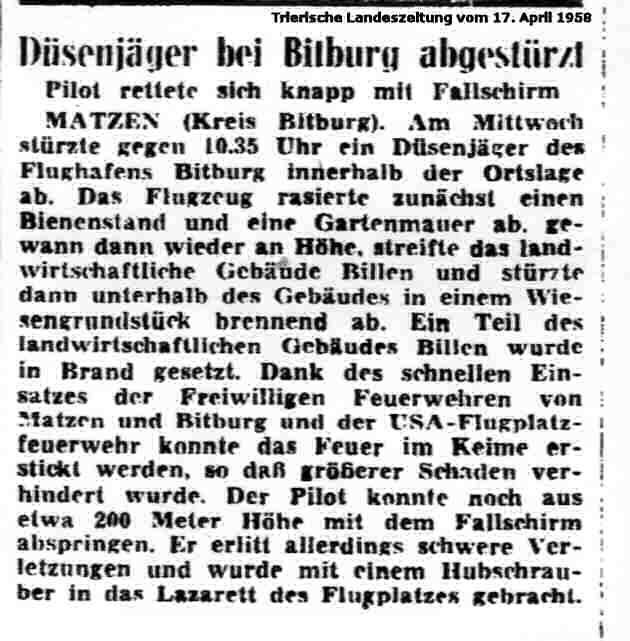 Trierische Landeszeitung vom 17. April 1958

Düsenjäger bei Bitburg abgestürzt

Pilot rettete sich knapp mit Fallschirm

MATZEN (Kreis Bitburg). Am Mittwoch stürzte gegen 10.35 Uhr ein Düsenjäger des Flughafens Bitburg innerhalb der Ortslage ab. Das Flugzeug rasierte zunächst einen Bienenstand und eine Gartenmauer ab, gewann dann wieder an Höhe, streifte das landwirtschaftliche Gebäude Billen und stürzte dann unterhalb des Gebäudes in einem Wiesengrundstück brennend ab. Ein Teil des landwirtschaftlichen Gebäudes Billen wurde in Brand gesetzt. Dank des schnellen Einsatzes der Freiwilligen Feuerwehren von Matzen und Bitburg und der USA-Flugplatzfeuerwehr konnte das Feuer im Keime erstickt werden, so daß größerer Schaden verhindert wurde. Der Pilot konnte noch aus etwa 200 Meter Höhe mit dem Fallschirm abspringen. Er erlitt allerdings schwere Verletzungen und wurde mit einem Hubschrauber in das Lazarett des Flugplatzes gebracht.